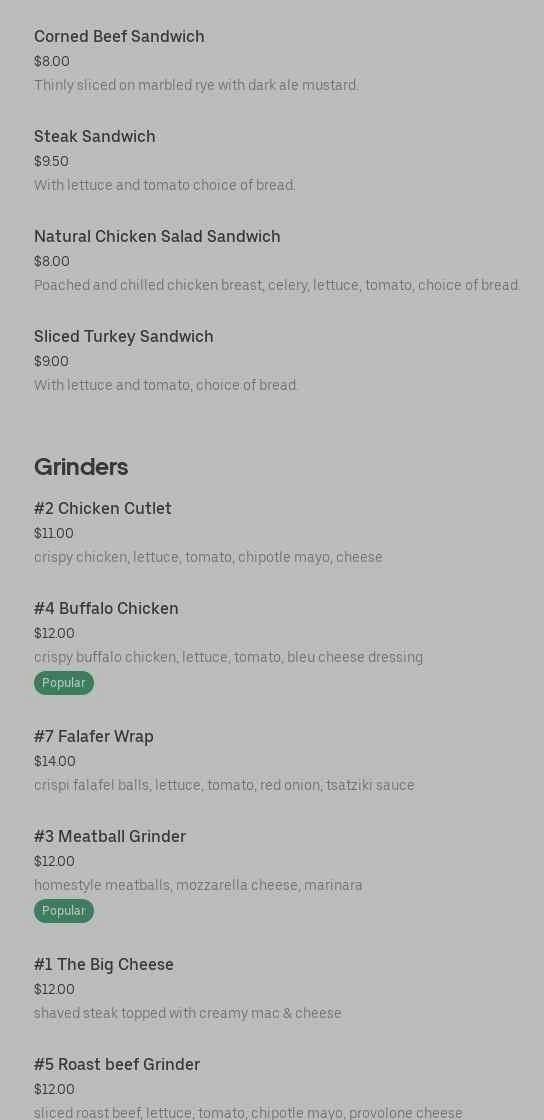 Corned Beef Sandwich
$8.00
Thinly sliced on marbled rye with dark ale mustard.

Steak Sandwich
$9.50
With lettuce and tomato choice of bread.

Natural Chicken Salad Sandwich
$8.00
Poached and chilled chicken breast, celery, lettuce, tomato, choice of bread.

Sliced Turkey Sandwich
$9.00
With lettuce and tomato, choice of bread.

Grinders

#2 Chicken Cutlet
$11.00
crispy chicken, lettuce, tomato, chipotle mayo, cheese

#4 Buffalo Chicken
$12.00
crispy buffalo chicken, lettuce, tomato, bleu cheese dressing
Popular

#7 Falafer Wrap
$14.00
crispi falafel balls, lettuce, tomato, red onion, tsatziki sauce

#3 Meatball Grinder
$12.00
homestyle meatballs, mozzarella cheese, marinara
Popular

#1 The Big Cheese
$12.00
shaved steak topped with creamy mac & cheese

#5 Roast beef Grinder
$12.00
sliced roast beef, lettuce, tomato, chipotle mayo, provolone cheese